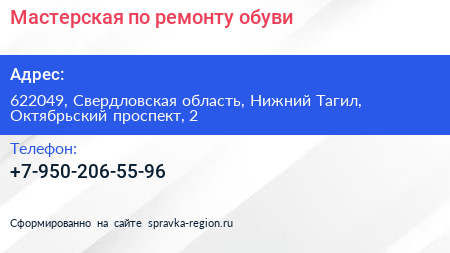 Мастерская по ремонту обуви

Адрес:

622049, Свердловская область, Нижний Тагил, Октябрьский проспект, 2

Телефон:

+7-950-206-55-96

Сформированно на сайте spravka-region.ru